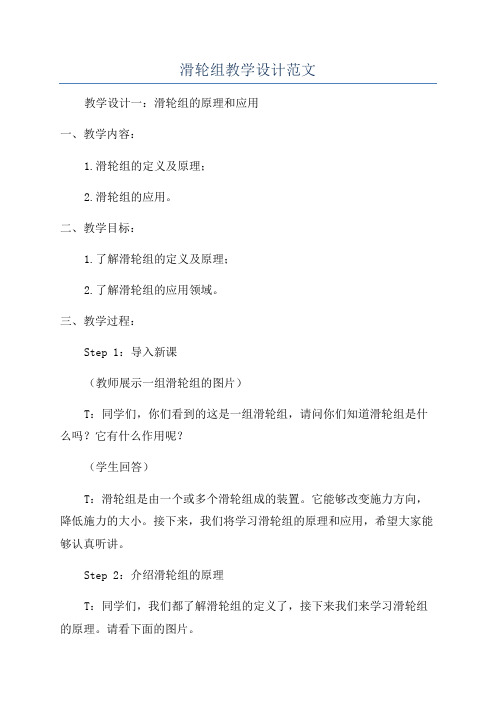 滑轮组教学设计范文

教学设计一：滑轮组的原理和应用

一、教学内容：

1.滑轮组的定义及原理；

2.滑轮组的应用。

二、教学目标：

1.了解滑轮组的定义及原理；

2.了解滑轮组的应用领域。

三、教学过程：

Step 1：导入新课

（教师展示一组滑轮组的图片）

T：同学们，你们看到的这是一组滑轮组，请问你们知道滑轮组是什么吗？它有什么作用呢？

（学生回答）

T：滑轮组是由一个或多个滑轮组成的装置。它能够改变施力方向，降低施力的大小。接下来，我们将学习滑轮组的原理和应用，希望大家能够认真听讲。

Step 2：介绍滑轮组的原理

T：同学们，我们都了解滑轮组的定义了，接下来我们来学习滑轮组的原理。请看下面的图片。